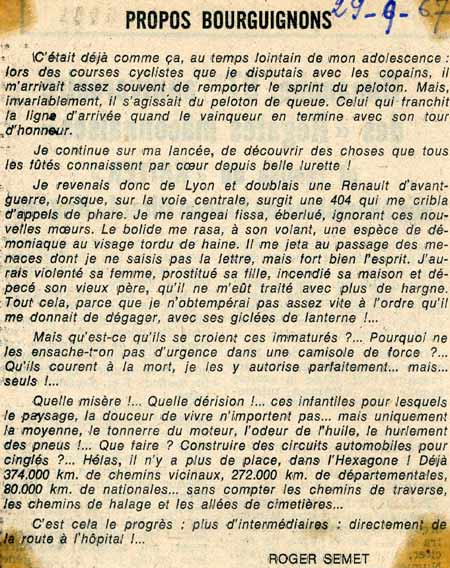 PROPOS BOURGUIGNONS 29-9-67

C'était déjà comme ça, au temps lointain de mon adolescence : lors des courses cyclistes que je disputais avec les copains, il m'arrivait assez souvent de remporter le sprint du peloton. Mais, invariablement, il s'agissait du peloton de queue. Celui qui franchit la ligne d'arrivée quand le vainqueur en termine avec son tour d'honneur.

Je continue sur ma lancée, de découvrir des choses que tous les fûtés connaissent par cœur depuis belle lurette !

Je revenais donc de Lyon et doublais une Renault d'avant-guerre, lorsque, sur la voie centrale, surgit une 404 qui me cribla d'appels de phare. Je me rangeai fissa, éberlué, ignorant ces nouvelles mœurs. Le bolide me rasa, à son volant, une espèce de démoniaque au visage tordu de haine. Il me jeta au passage des menaces dont je ne saisis pas la lettre, mais fort bien l'esprit. J'aurais violenté sa femme, prostitué sa fille, incendié sa maison et dépecé son vieux père, qu'il ne m'eût traité avec plus de hargne. Tout cela, parce que je n'obtempérai pas assez vite à l'ordre qu'il me donnait de dégager, avec ses giclées de lanterne !...

Mais qu'est-ce qu'ils se croient ces immaturés ?... Pourquoi ne les ensache-t-on pas d'urgence dans une camisole de force ?... Qu'ils courent à la mort, je les y autorise parfaitement... mais... seuls !...

Quelle misère !... Quelle dérision !... ces infantiles pour lesquels le paysage, la douceur de vivre n'importent pas... mais uniquement la moyenne, le tonnerre du moteur, l'odeur de l'huile, le hurlement des pneus !... Que faire ? Construire des circuits automobiles pour cinglés ?... Hélas, il n'y a plus de place, dans l'Hexagone ! Déjà 374.000 km. de chemins vicinaux, 272.000 km. de départementales, 80.000 km. de nationales... sans compter les chemins de traverse, les chemins de halage et les allées de cimetières...

C'est cela le progrès : plus d'intermédiaires : directement de la route à l'hôpital !...

ROGER SEMET